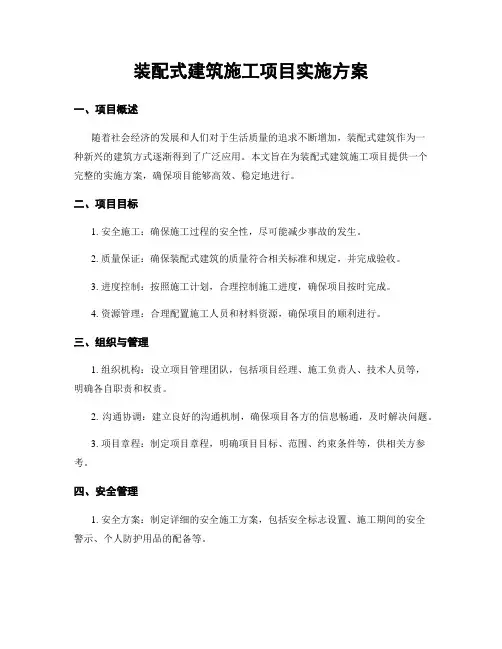 装配式建筑施工项目实施方案

一、项目概述

随着社会经济的发展和人们对于生活质量的追求不断增加，装配式建筑作为一种新兴的建筑方式逐渐得到了广泛应用。本文旨在为装配式建筑施工项目提供一个完整的实施方案，确保项目能够高效、稳定地进行。

二、项目目标

1. 安全施工：确保施工过程的安全性，尽可能减少事故的发生。

2. 质量保证：确保装配式建筑的质量符合相关标准和规定，并完成验收。

3. 进度控制：按照施工计划，合理控制施工进度，确保项目按时完成。

4. 资源管理：合理配置施工人员和材料资源，确保项目的顺利进行。

三、组织与管理

1. 组织机构：设立项目管理团队，包括项目经理、施工负责人、技术人员等，明确各自职责和权责。

2. 沟通协调：建立良好的沟通机制，确保项目各方的信息畅通，及时解决问题。

3. 项目章程：制定项目章程，明确项目目标、范围、约束条件等，供相关方参考。

四、安全管理

1. 安全方案：制定详细的安全施工方案，包括安全标志设置、施工期间的安全警示、个人防护用品的配备等。